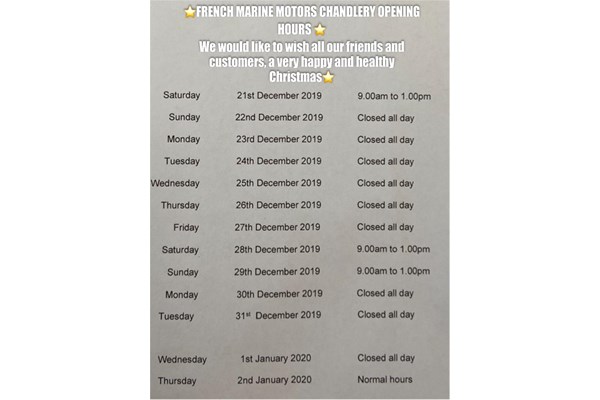 ⭐FRENCH MARINE MOTORS CHANDLERY OPENING HOURS ⭐
We would like to wish all our friends and customers, a very happy and healthy Christmas⭐

| | | |
|---|---|---|
| Saturday | 21st December 2019 | 9.00am to 1.00pm |
| Sunday | 22nd December 2019 | Closed all day |
| Monday | 23rd December 2019 | Closed all day |
| Tuesday | 24th December 2019 | Closed all day |
| Wednesday | 25th December 2019 | Closed all day |
| Thursday | 26th December 2019 | Closed all day |
| Friday | 27th December 2019 | Closed all day |
| Saturday | 28th December 2019 | 9.00am to 1.00pm |
| Sunday | 29th December 2019 | 9.00am to 1.00pm |
| Monday | 30th December 2019 | Closed all day |
| Tuesday | 31$^{st}$ December 2019 | Closed all day |
| Wednesday | 1st January 2020 | Closed all day |
| Thursday | 2nd January 2020 | Normal hours |